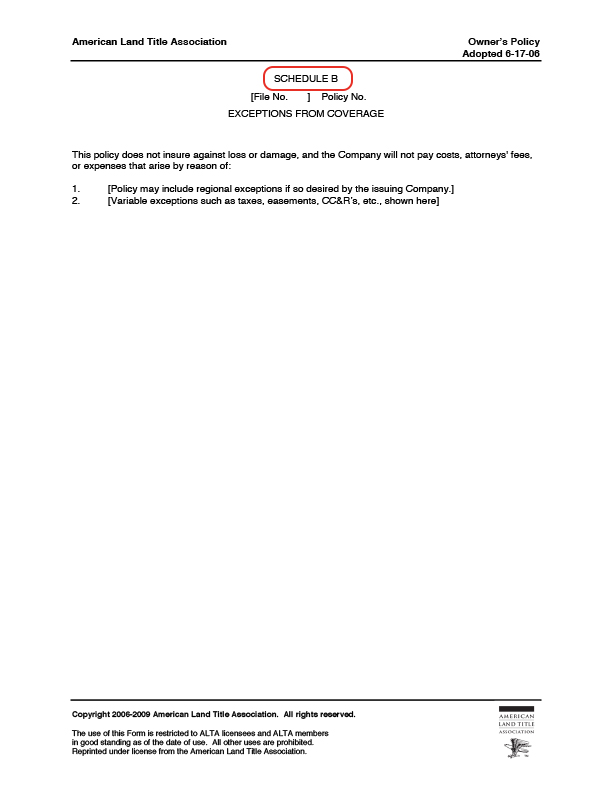 American Land Title Association

Owner's Policy
Adopted 6-17-06

SCHEDULE B

[File No. ] Policy No.

EXCEPTIONS FROM COVERAGE

This policy does not insure against loss or damage, and the Company will not pay costs, attorneys' fees, or expenses that arise by reason of:

1. [Policy may include regional exceptions if so desired by the issuing Company.]
2. [Variable exceptions such as taxes, easements, CC&R's, etc., shown here]

Copyright 2006-2009 American Land Title Association. All rights reserved.

The use of this Form is restricted to ALTA licensees and ALTA members in good standing as of the date of use. All other uses are prohibited. Reprinted under license from the American Land Title Association.

AMERICAN LAND TITLE ASSOCIATION